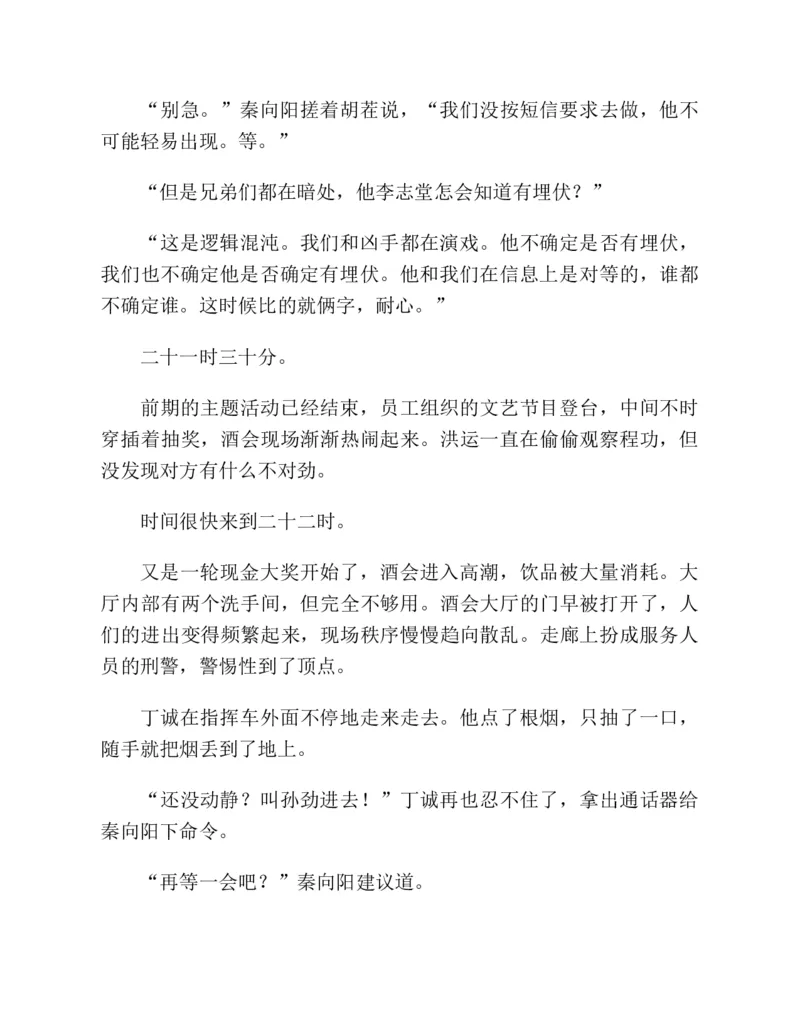 “别急。”秦向阳搓着胡茬说，“我们没按短信要求去做，他不可能轻易出现。等。”

“但是兄弟们都在暗处，他李志堂怎会知道有埋伏？”

“这是逻辑混沌。我们和凶手都在演戏。他不确定是否有埋伏，我们也不确定他是否确定有埋伏。他和我们在信息上是对等的，谁都不确定谁。这时候比的就俩字，耐心。”

二十一时三十分。

前期的主题活动已经结束，员工组织的文艺节目登台，中间不时穿插着抽奖，酒会现场渐渐热闹起来。洪运一直在偷偷观察程功，但没发现对方有什么不对劲。

时间很快来到二十二时。

又是一轮现金大奖开始了，酒会进入高潮，饮品被大量消耗。大厅内部有两个洗手间，但完全不够用。酒会大厅的门早被打开了，人们的进出变得频繁起来，现场秩序慢慢趋向散乱。走廊上扮成服务人员的刑警，警惕性到了顶点。

丁诚在指挥车外面不停地走来走去。他点了根烟，只抽了一口，随手就把烟丢到了地上。

“还没动静？叫孙劲进去！”丁诚再也忍不住了，拿出通话器给秦向阳下命令。

“再等一会吧？”秦向阳建议道。